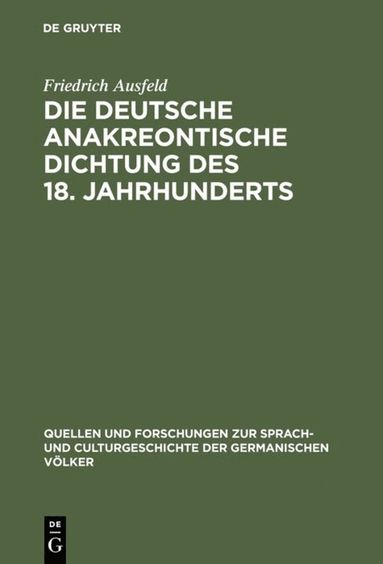 DE GRUYTER

Friedrich Ausfeld

DIE DEUTSCHE ANAKREONTISCHE DICHTUNG DES 18. JAHRHUNDERTS

QUELLEN UND FORSCHUNGEN ZUR SPRACH- UND CULTURGESCHICHTE DER GERMANISCHEN VÖLKER

DE
G